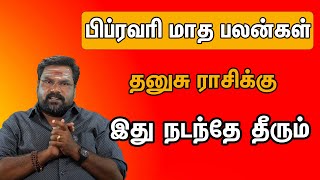 பிப்ரவரி மாத பலன்கள்

தனுசு ராசிக்கு

இது நடந்தே தீரும்